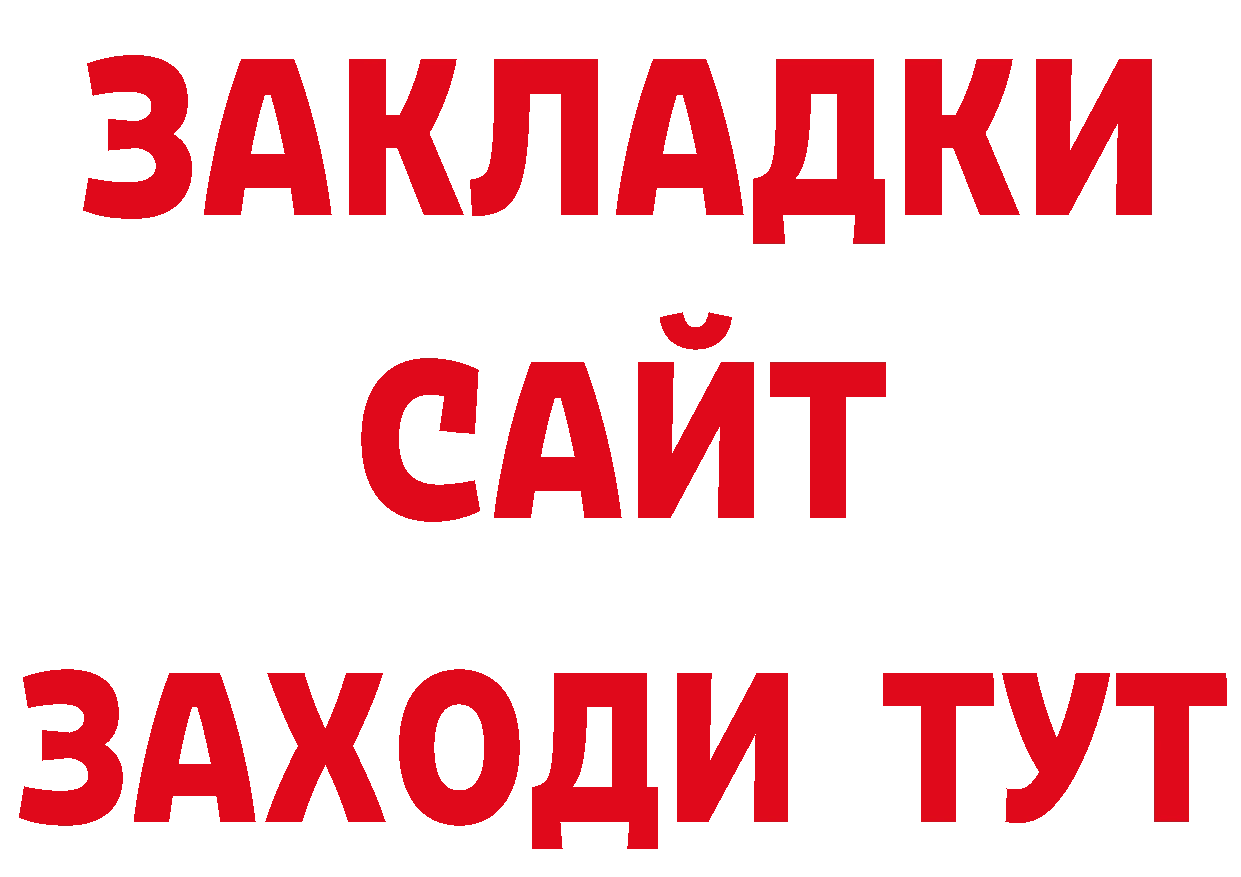 ЗАКЛАДКИ
САЙТ
ЗАХОДИ ТУТ